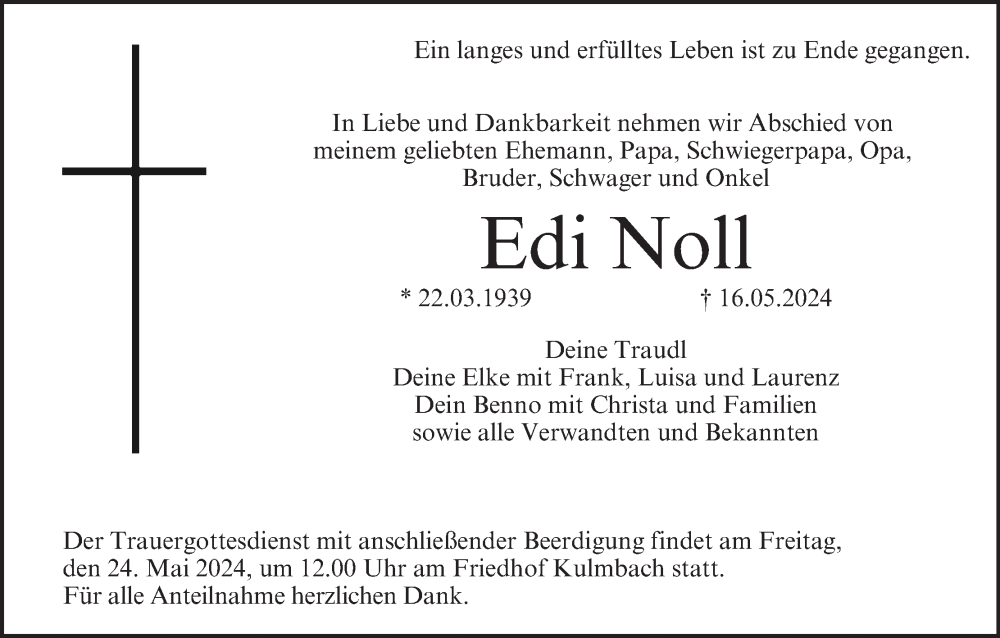 Ein langes und erfülltes Leben ist zu Ende gegangen.

In Liebe und Dankbarkeit nehmen wir Abschied von meinem geliebten Ehemann, Papa, Schwiegerpapa, Opa, Bruder, Schwager und Onkel

Edi Noll

* 22.03.1939 † 16.05.2024

Deine Traudl
Deine Elke mit Frank, Luisa und Laurenz
Dein Benno mit Christa und Familien
sowie alle Verwandten und Bekannten

Der Trauergottesdienst mit anschließender Beerdigung findet am Freitag, den 24. Mai 2024, um 12.00 Uhr am Friedhof Kulmbach statt.
Für alle Anteilnahme herzlichen Dank.